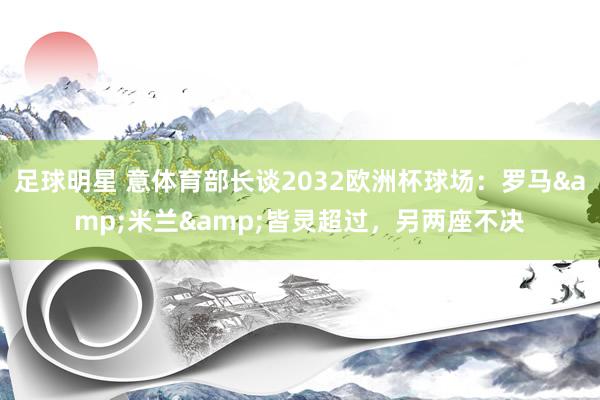 足球明星 意体育部长谈2032欧洲杯球场：罗马&amp;米兰&amp;皆灵超过，另两座不决